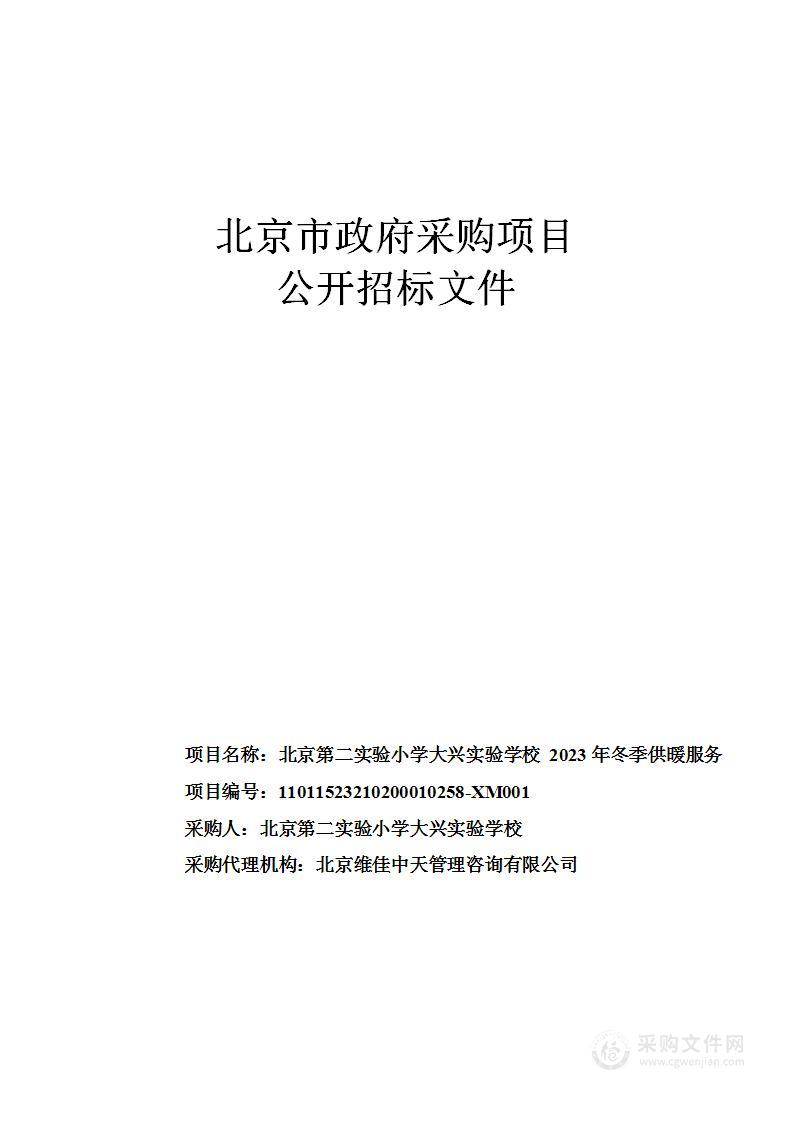 北京市政府采购项目
公开招标文件

项目名称：北京第二实验小学大兴实验学校 2023 年冬季供暖服务
项目编号：11011523210200010258-XM001
采购人：北京第二实验小学大兴实验学校
采购代理机构：北京维佳中天管理咨询有限公司

采购文件网
www.cgwenjian.com